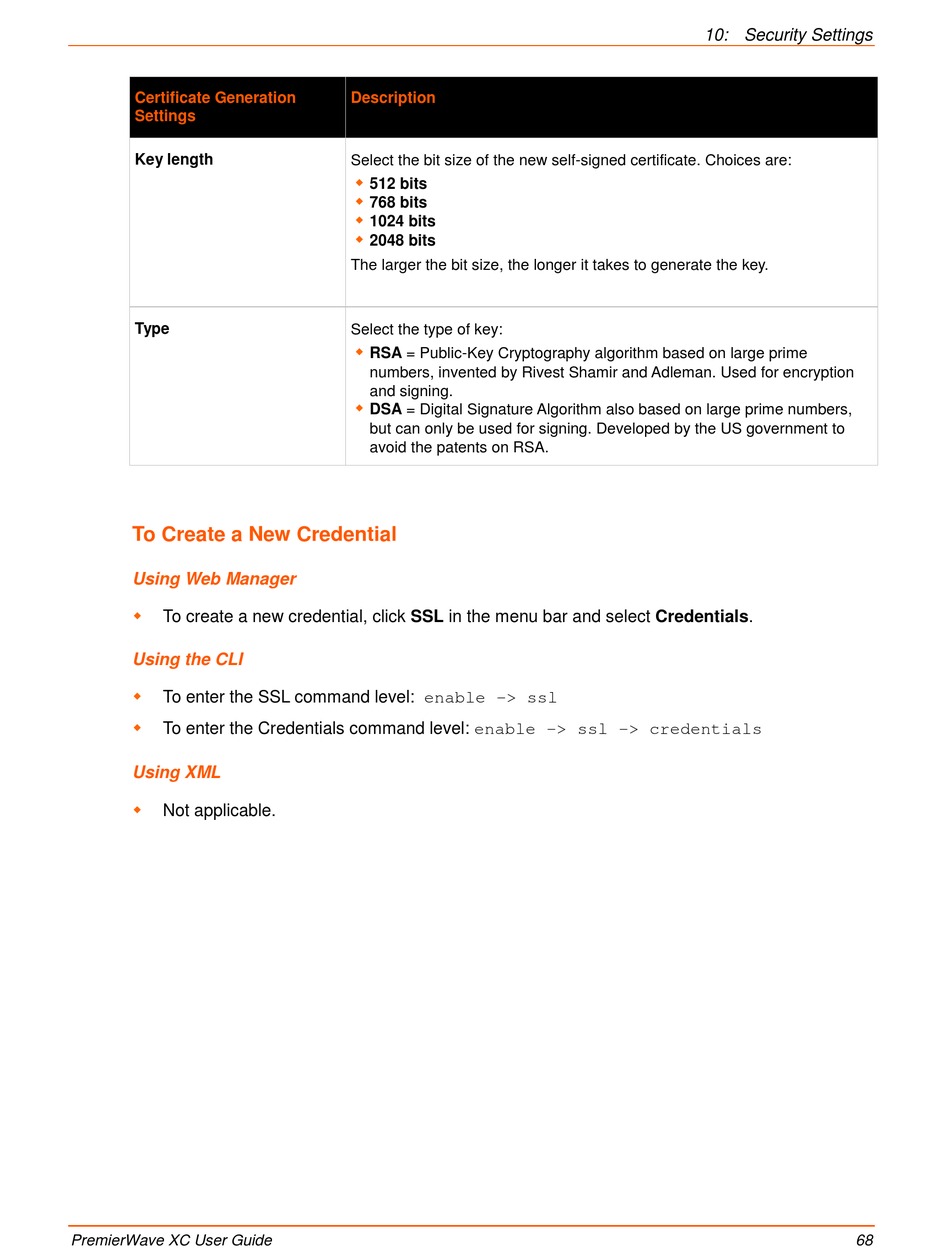 10: Security Settings

| Certificate Generation Settings | Description |
|---|---|
| Key length | Select the bit size of the new self-signed certificate. Choices are: ◆ 512 bits ◆ 768 bits ◆ 1024 bits ◆ 2048 bits The larger the bit size, the longer it takes to generate the key. |
| Type | Select the type of key: ◆ RSA = Public-Key Cryptography algorithm based on large prime numbers, invented by Rivest Shamir and Adleman. Used for encryption and signing. ◆ DSA = Digital Signature Algorithm also based on large prime numbers, but can only be used for signing. Developed by the US government to avoid the patents on RSA. |

To Create a New Credential

Using Web Manager

◆ To create a new credential, click SSL in the menu bar and select Credentials.

Using the CLI

◆ To enter the SSL command level: enable -> ssl

◆ To enter the Credentials command level: enable -> ssl -> credentials

Using XML

◆ Not applicable.

PremierWave XC User Guide 68